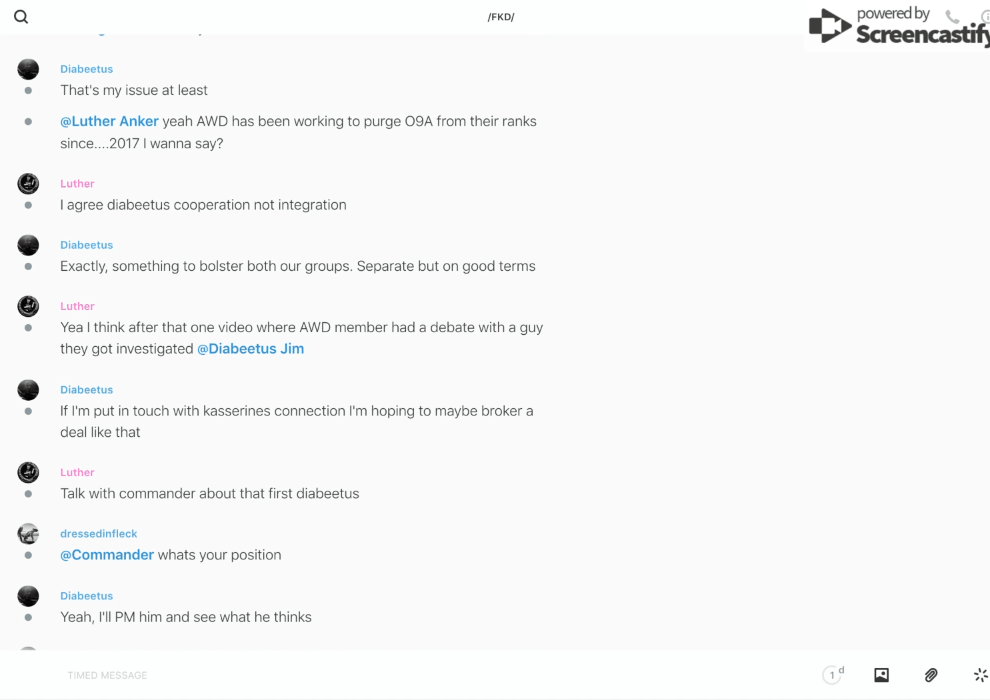 /FKD/

powered by Screencastify

Diabeetus
That's my issue at least

@Luther Anker yeah AWD has been working to purge O9A from their ranks since....2017 I wanna say?

Luther
I agree diabeetus cooperation not integration

Diabeetus
Exactly, something to bolster both our groups. Separate but on good terms

Luther
Yea I think after that one video where AWD member had a debate with a guy they got investigated @Diabeetus Jim

Diabeetus
If I'm put in touch with kasserines connection I'm hoping to maybe broker a deal like that

Luther
Talk with commander about that first diabeetus

dressedinfleck
@Commander whats your position

Diabeetus
Yeah, I'll PM him and see what he thinks

TIMED MESSAGE

1 d